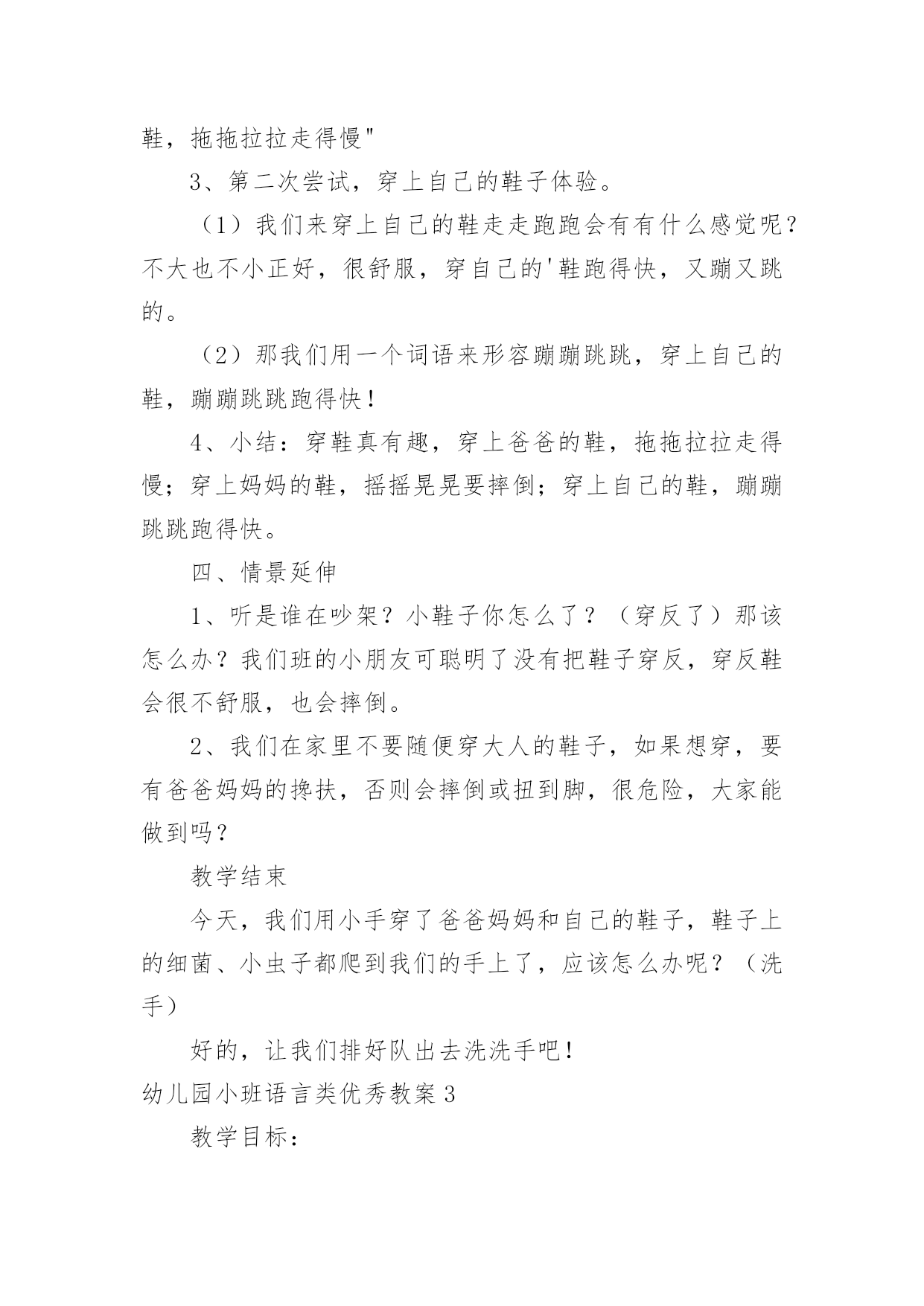 鞋，拖拖拉拉走得慢"

3、第二次尝试，穿上自己的鞋子体验。

（1）我们来穿上自己的鞋走走跑跑会有有什么感觉呢？不大也不小正好，很舒服，穿自己的'鞋跑得快，又蹦又跳的。

（2）那我们用一个词语来形容蹦蹦跳跳，穿上自己的鞋，蹦蹦跳跳跑得快！

4、小结：穿鞋真有趣，穿上爸爸的鞋，拖拖拉拉走得慢；穿上妈妈的鞋，摇摇晃晃要摔倒；穿上自己的鞋，蹦蹦跳跳跑得快。

四、情景延伸

1、听是谁在吵架？小鞋子你怎么了？（穿反了）那该怎么办？我们班的小朋友可聪明了没有把鞋子穿反，穿反鞋会很不舒服，也会摔倒。

2、我们在家里不要随便穿大人的鞋子，如果想穿，要有爸爸妈妈的搀扶，否则会摔倒或扭到脚，很危险，大家能做到吗？

教学结束

今天，我们用小手穿了爸爸妈妈和自己的鞋子，鞋子上的细菌、小虫子都爬到我们的手上了，应该怎么办呢？（洗手）

好的，让我们排好队出去洗洗手吧！

幼儿园小班语言类优秀教案3

教学目标：